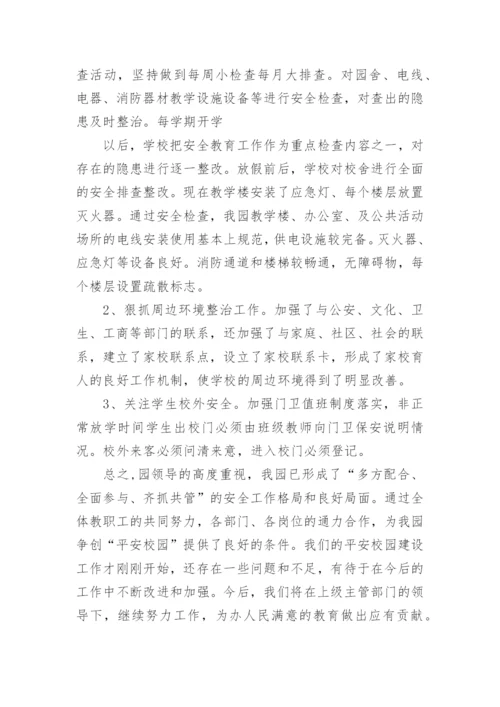 查活动，坚持做到每周小检查每月大排查。对园舍、电线、电器、消防器材教学设施设备等进行安全检查，对查出的隐患及时整治。每学期开学

以后，学校把安全教育工作作为重点检查内容之一，对存在的隐患进行逐一整改。放假前后，学校对校舍进行全面的安全排查整改。现在教学楼安装了应急灯、每个楼层放置灭火器。通过安全检查，我园教学楼、办公室、及公共活动场所的电线安装使用基本上规范，供电设施较完备。灭火器、应急灯等设备良好。消防通道和楼梯较畅通，无障碍物，每个楼层设置疏散标志。

2、狠抓周边环境整治工作。加强了与公安、文化、卫生、工商等部门的联系，还加强了与家庭、社区、社会的联系，建立了家校联系点，设立了家校联系卡，形成了家校育人的良好工作机制，使学校的周边环境得到了明显改善。

3、关注学生校外安全。加强门卫值班制度落实，非正常放学时间学生出校门必须由班级教师向门卫保安说明情况。校外来客必须问清来意，进入校门必须登记。

总之，园领导的高度重视，我园已形成了“多方配合、全面参与、齐抓共管”的安全工作格局和良好局面。通过全体教职工的共同努力，各部门、各岗位的通力合作，为我园争创“平安校园”提供了良好的条件。我们的平安校园建设工作才刚刚开始，还存在一些问题和不足，有待于在今后的工作中不断改进和加强。今后，我们将在上级主管部门的领导下，继续努力工作，为办人民满意的教育做出应有贡献。